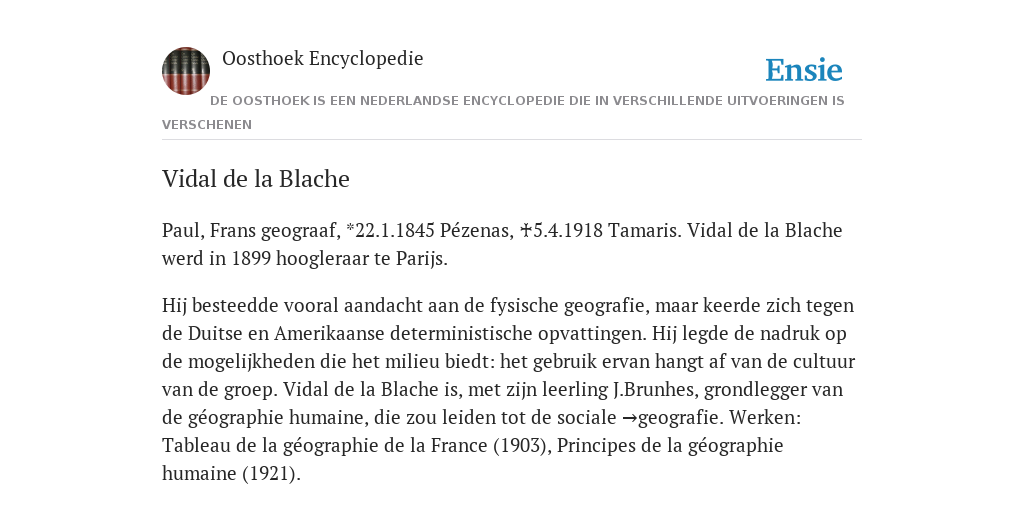 Oosthoek Encyclopedie

Ensie

DE OOSTHOEK IS EEN NEDERLANDSE ENCYCLOPEDIE DIE IN VERSCHILLENDE UITVOERINGEN IS VERSCHENEN

Vidal de la Blache

Paul, Frans geograaf, *22.1.1845 Pézenas, ✝5.4.1918 Tamaris. Vidal de la Blache werd in 1899 hoogleraar te Parijs.

Hij besteedde vooral aandacht aan de fysische geografie, maar keerde zich tegen de Duitse en Amerikaanse deterministische opvattingen. Hij legde de nadruk op de mogelijkheden die het milieu biedt: het gebruik ervan hangt af van de cultuur van de groep. Vidal de la Blache is, met zijn leerling J.Brunhes, grondlegger van de géographie humaine, die zou leiden tot de sociale →geografie. Werken: Tableau de la géographie de la France (1903), Principes de la géographie humaine (1921).